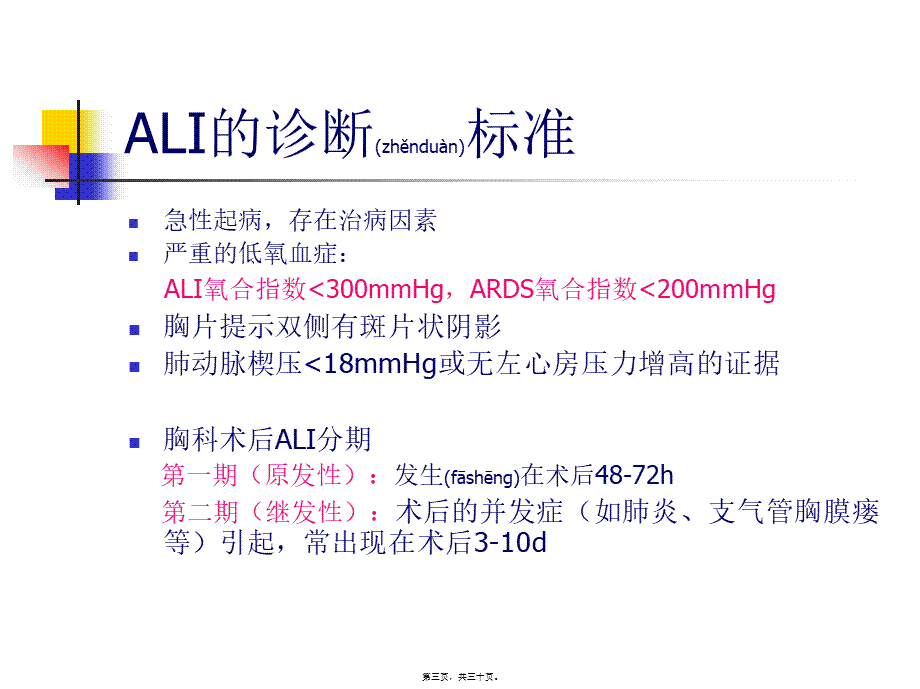 ALI的诊断(zhěnduàn)标准

急性起病，存在治病因素

严重的低氧血症：

ALI氧合指数<300mmHg，ARDS氧合指数<200mmHg

胸片提示双侧有斑片状阴影

肺动脉楔压<18mmHg或无左心房压力增高的证据

胸科术后ALI分期

第一期（原发性）：发生(fāshēng)在术后48-72h

第二期（继发性）：术后的并发症（如肺炎、支气管胸膜瘘等）引起，常出现在术后3-10d

第三页，共三十页。